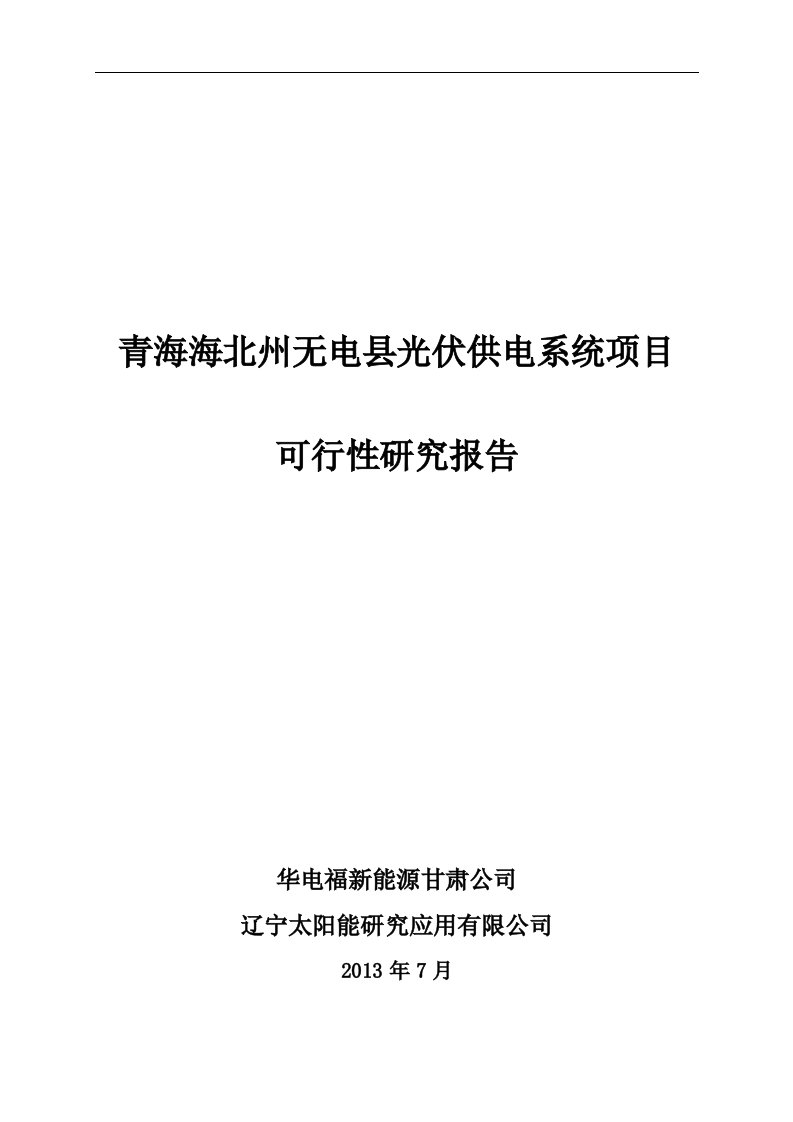 青海海北州无电县光伏供电系统项目

可行性研究报告

华电福新能源甘肃公司

辽宁太阳能研究应用有限公司

2013 年 7 月